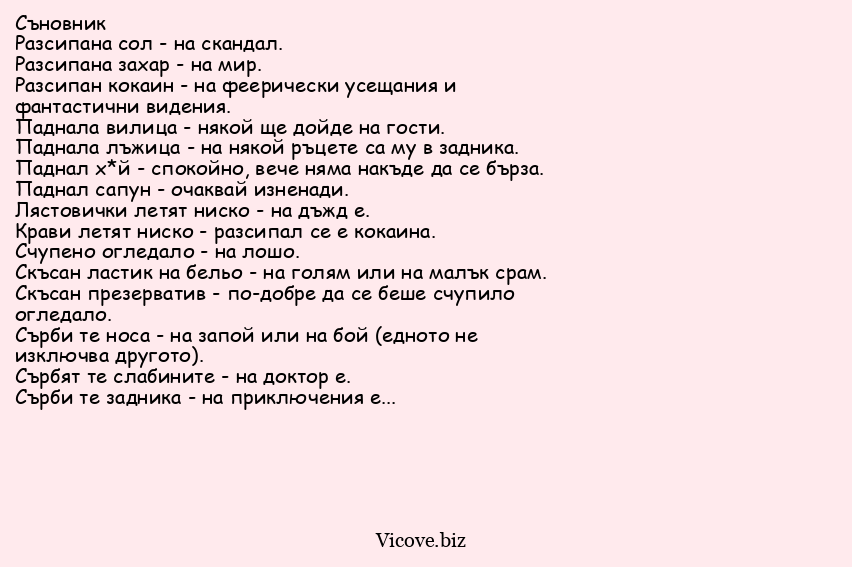 Съновник
Разсипана сол - на скандал.
Разсипана захар - на мир.
Разсипан кокаин - на феерически усещания и фантастични видения.
Паднала вилица - някой ще дойде на гости.
Паднала лъжица - на някой ръцете са му в задника.
Паднал х*й - спокойно, вече няма накъде да се бърза.
Паднал сапун - очаквай изненади.
Лястовички летят ниско - на дъжд е.
Крави летят ниско - разсипал се е кокаина.
Счупено огледало - на лошо.
Скъсан ластик на бельо - на голям или на малък срам.
Скъсан презерватив - по-добре да се беше счупило огледало.
Сърби те носа - на запой или на бой (едното не изключва другото).
Сърбят те слабините - на доктор е.
Сърби те задника - на приключения е...

Vicove.biz